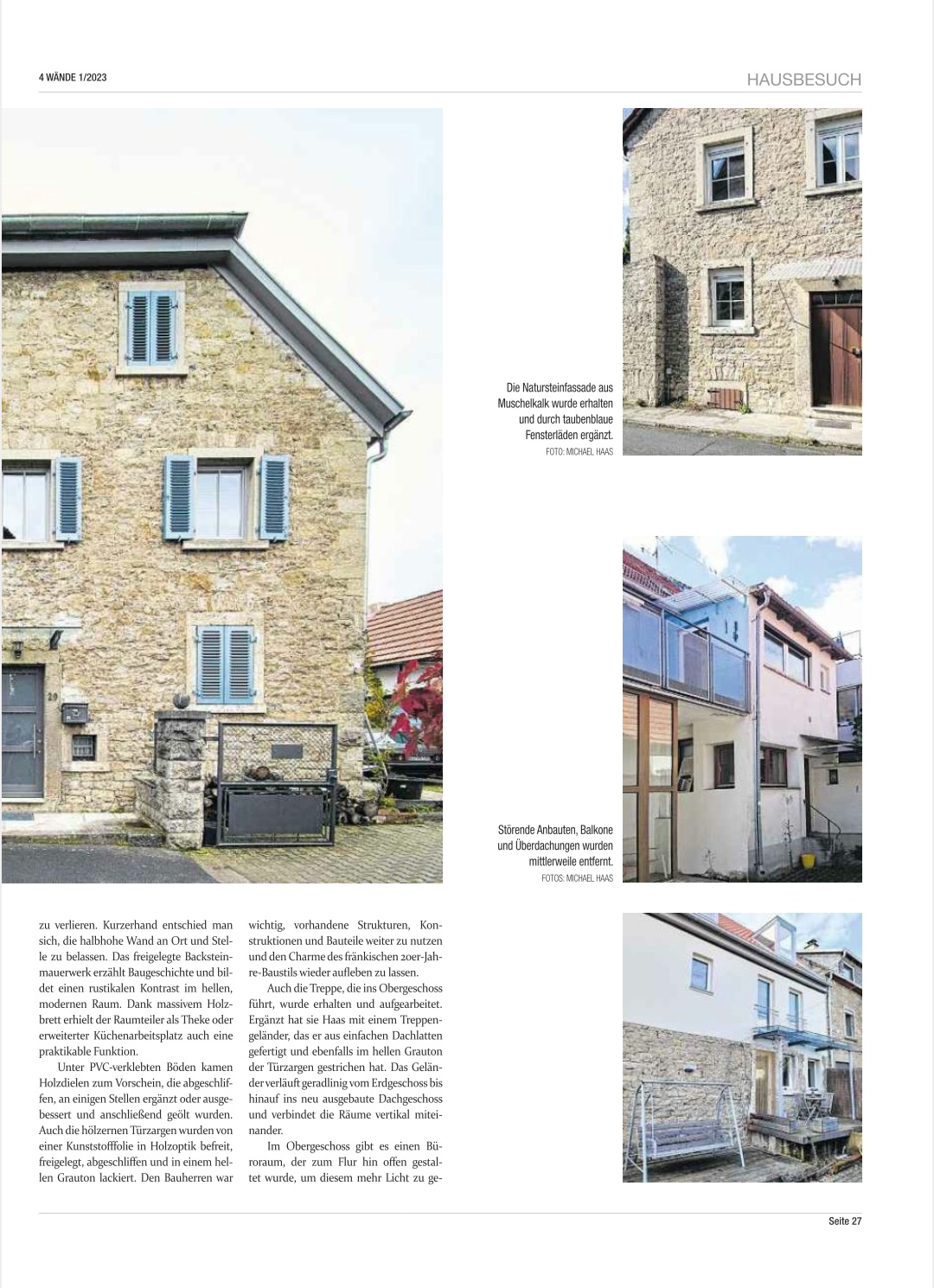 4 WÄNDE 1/2023

HAUSBESUCH

Die Natursteinfassade aus Muschelkalk wurde erhalten und durch taubenblaue Fensterläden ergänzt.
FOTO: MICHAEL HAAS

Störende Anbauten, Balkone und Überdachungen wurden mittlerweile entfernt.
FOTOS: MICHAEL HAAS

zu verlieren. Kurzerhand entschied man sich, die halbhohe Wand an Ort und Stelle zu belassen. Das freigelegte Backsteinmauerwerk erzählt Baugeschichte und bildet einen rustikalen Kontrast im hellen, modernen Raum. Dank massivem Holzbrett erhielt der Raumteiler als Theke oder erweiterter Küchenarbeitsplatz auch eine praktikable Funktion.

Unter PVC-verklebten Böden kamen Holzdielen zum Vorschein, die abgeschliffen, an einigen Stellen ergänzt oder ausgebessert und anschließend geölt wurden. Auch die hölzernen Türzargen wurden von einer Kunststofffolie in Holzoptik befreit, freigelegt, abgeschliffen und in einem hellen Grauton lackiert. Den Bauherren war wichtig, vorhandene Strukturen, Konstruktionen und Bauteile weiter zu nutzen und den Charme des fränkischen 20er-Jahre-Baustils wieder aufleben zu lassen.

Auch die Treppe, die ins Obergeschoss führt, wurde erhalten und aufgearbeitet. Ergänzt hat sie Haas mit einem Treppengeländer, das er aus einfachen Dachlatten gefertigt und ebenfalls im hellen Grauton der Türzargen gestrichen hat. Das Geländer verläuft geradlinig vom Erdgeschoss bis hinauf ins neu ausgebaute Dachgeschoss und verbindet die Räume vertikal miteinander.

Im Obergeschoss gibt es einen Büroraum, der zum Flur hin offen gestaltet wurde, um diesem mehr Licht zu ge-

Seite 27